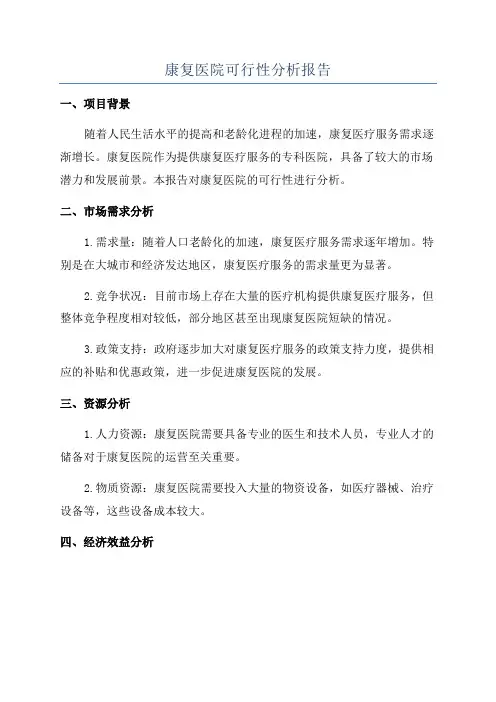 康复医院可行性分析报告

一、项目背景

随着人民生活水平的提高和老龄化进程的加速，康复医疗服务需求逐渐增长。康复医院作为提供康复医疗服务的专科医院，具备了较大的市场潜力和发展前景。本报告对康复医院的可行性进行分析。

二、市场需求分析

1.需求量：随着人口老龄化的加速，康复医疗服务需求逐年增加。特别是在大城市和经济发达地区，康复医疗服务的需求量更为显著。

2.竞争状况：目前市场上存在大量的医疗机构提供康复医疗服务，但整体竞争程度相对较低，部分地区甚至出现康复医院短缺的情况。

3.政策支持：政府逐步加大对康复医疗服务的政策支持力度，提供相应的补贴和优惠政策，进一步促进康复医院的发展。

三、资源分析

1.人力资源：康复医院需要具备专业的医生和技术人员，专业人才的储备对于康复医院的运营至关重要。

2.物质资源：康复医院需要投入大量的物资设备，如医疗器械、治疗设备等，这些设备成本较大。

四、经济效益分析